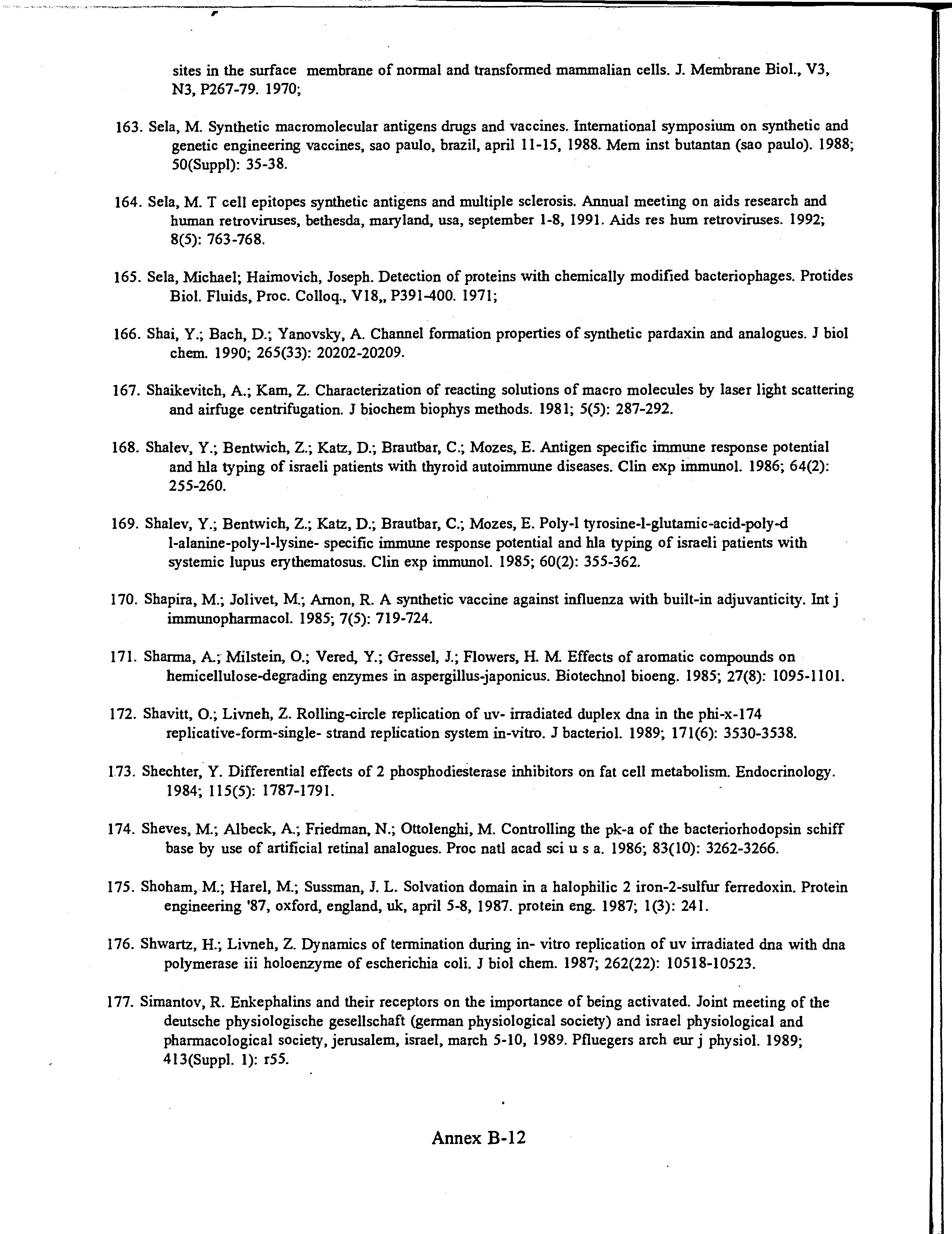 sites in the surface membrane of normal and transformed mammalian cells. J. Membrane Biol., V3, N3, P267-79. 1970;

163. Sela, M. Synthetic macromolecular antigens drugs and vaccines. International symposium on synthetic and genetic engineering vaccines, sao paulo, brazil, april 11-15, 1988. Mem inst butantan (sao paulo). 1988; 50(Suppl): 35-38.

164. Sela, M. T cell epitopes synthetic antigens and multiple sclerosis. Annual meeting on aids research and human retroviruses, bethesda, maryland, usa, september 1-8, 1991. Aids res hum retroviruses. 1992; 8(5): 763-768.

165. Sela, Michael; Haimovich, Joseph. Detection of proteins with chemically modified bacteriophages. Protides Biol. Fluids, Proc. Colloq., V18,, P391-400. 1971;

166. Shai, Y.; Bach, D.; Yanovsky, A. Channel formation properties of synthetic pardaxin and analogues. J biol chem. 1990; 265(33): 20202-20209.

167. Shaikevitch, A.; Kam, Z. Characterization of reacting solutions of macro molecules by laser light scattering and airfuge centrifugation. J biochem biophys methods. 1981; 5(5): 287-292.

168. Shalev, Y.; Bentwich, Z.; Katz, D.; Brautbar, C.; Mozes, E. Antigen specific immune response potential and hla typing of israeli patients with thyroid autoimmune diseases. Clin exp immunol. 1986; 64(2): 255-260.

169. Shalev, Y.; Bentwich, Z.; Katz, D.; Brautbar, C.; Mozes, E. Poly-l tyrosine-l-glutamic-acid-poly-d l-alanine-poly-l-lysine- specific immune response potential and hla typing of israeli patients with systemic lupus erythematosus. Clin exp immunol. 1985; 60(2): 355-362.

170. Shapira, M.; Jolivet, M.; Arnon, R. A synthetic vaccine against influenza with built-in adjuvanticity. Int j immunopharmacol. 1985; 7(5): 719-724.

171. Sharma, A.; Milstein, O.; Vered, Y.; Gressel, J.; Flowers, H. M. Effects of aromatic compounds on hemicellulose-degrading enzymes in aspergillus-japonicus. Biotechnol bioeng. 1985; 27(8): 1095-1101.

172. Shavitt, O.; Livneh, Z. Rolling-circle replication of uv- irradiated duplex dna in the phi-x-174 replicative-form-single- strand replication system in-vitro. J bacteriol. 1989; 171(6): 3530-3538.

173. Shechter, Y. Differential effects of 2 phosphodiesterase inhibitors on fat cell metabolism. Endocrinology. 1984; 115(5): 1787-1791.

174. Sheves, M.; Albeck, A.; Friedman, N.; Ottolenghi, M. Controlling the pk-a of the bacteriorhodopsin schiff base by use of artificial retinal analogues. Proc natl acad sci u s a. 1986; 83(10): 3262-3266.

175. Shoham, M.; Harel, M.; Sussman, J. L. Solvation domain in a halophilic 2 iron-2-sulfur ferredoxin. Protein engineering '87, oxford, england, uk, april 5-8, 1987. protein eng. 1987; 1(3): 241.

176. Shwartz, H.; Livneh, Z. Dynamics of termination during in- vitro replication of uv irradiated dna with dna polymerase iii holoenzyme of escherichia coli. J biol chem. 1987; 262(22): 10518-10523.

177. Simantov, R. Enkephalins and their receptors on the importance of being activated. Joint meeting of the deutsche physiologische gesellschaft (german physiological society) and israel physiological and pharmacological society, jerusalem, israel, march 5-10, 1989. Pfluegers arch eur j physiol. 1989; 413(Suppl. 1): r55.

Annex B-12